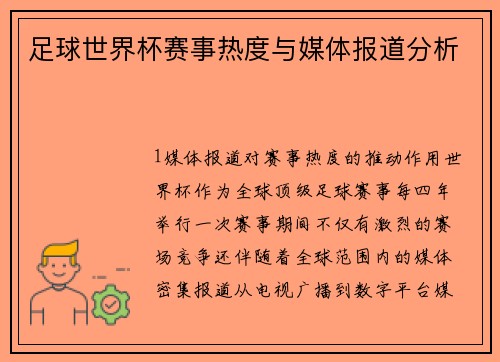 足球世界杯赛事热度与媒体报道分析

1媒体报道对赛事热度的推动作用世界杯作为全球顶级足球赛事每四年举行一次赛事期间不仅有激烈的赛场竞争还伴随着全球范围内的媒体密集报道从电视广播到数字平台媒